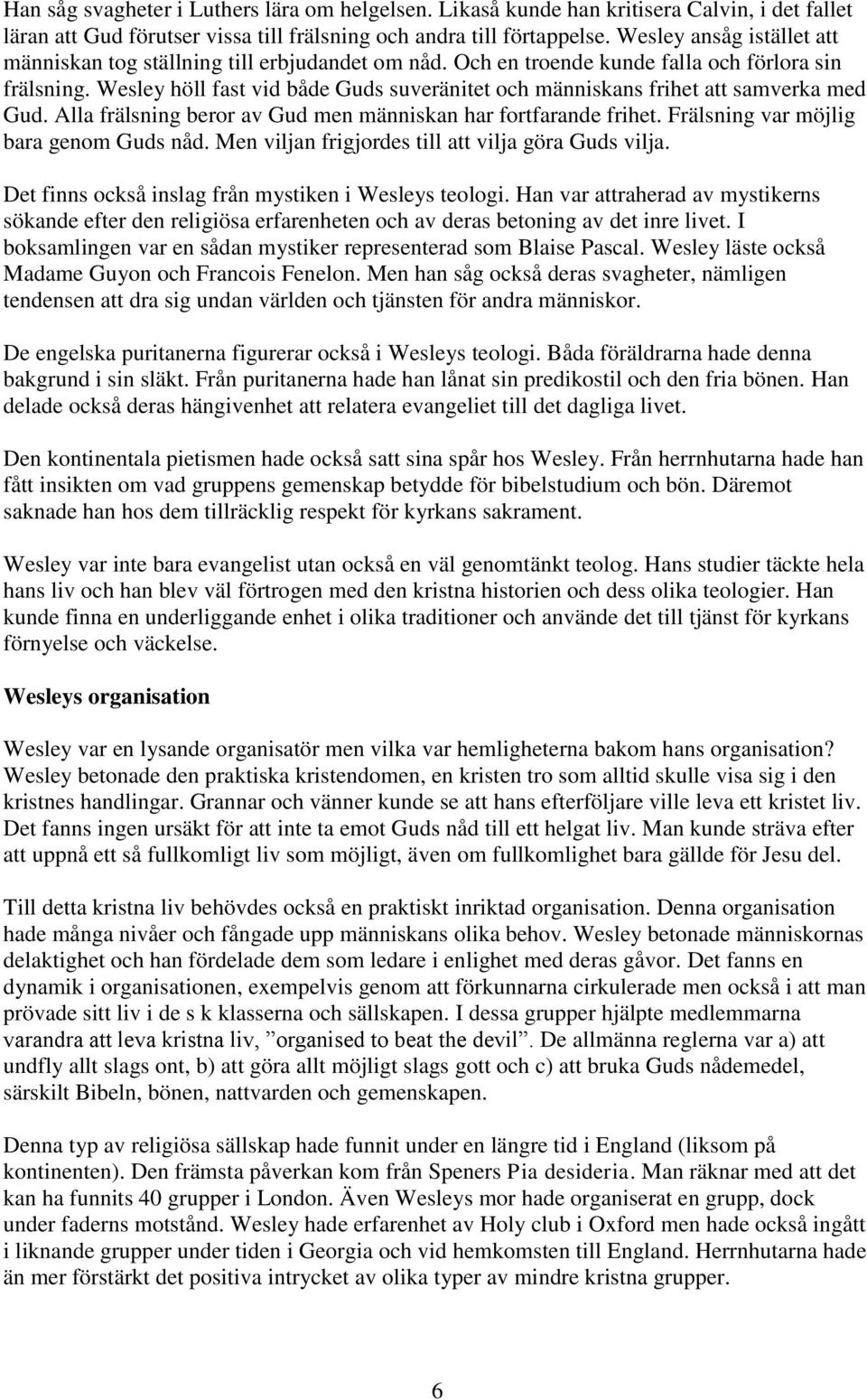 Han såg svagheter i Luthers lära om helgelsen. Likaså kunde han kritisera Calvin, i det fallet läran att Gud förutser vissa till frälsning och andra till förtappelse. Wesley ansåg istället att människan tog ställning till erbjudandet om nåd. Och en troende kunde falla och förlora sin frälsning. Wesley höll fast vid både Guds suveränitet och människans frihet att samverka med Gud. Alla frälsning beror av Gud men människan har fortfarande frihet. Frälsning var möjlig bara genom Guds nåd. Men viljan frigjordes till att vilja göra Guds vilja.

Det finns också inslag från mystiken i Wesleys teologi. Han var attraherad av mystikerns sökande efter den religiösa erfarenheten och av deras betoning av det inre livet. I boksamlingen var en sådan mystiker representerad som Blaise Pascal. Wesley läste också Madame Guyon och Francois Fenelon. Men han såg också deras svagheter, nämligen tendensen att dra sig undan världen och tjänsten för andra människor.

De engelska puritanerna figurerar också i Wesleys teologi. Båda föräldrarna hade denna bakgrund i sin släkt. Från puritanerna hade han lånat sin predikostil och den fria bönen. Han delade också deras hängivenhet att relatera evangeliet till det dagliga livet.

Den kontinentala pietismen hade också satt sina spår hos Wesley. Från herrnhutarna hade han fått insikten om vad gruppens gemenskap betydde för bibelstudium och bön. Däremot saknade han hos dem tillräcklig respekt för kyrkans sakrament.

Wesley var inte bara evangelist utan också en väl genomtänkt teolog. Hans studier täckte hela hans liv och han blev väl förtrogen med den kristna historien och dess olika teologier. Han kunde finna en underliggande enhet i olika traditioner och använde det till tjänst för kyrkans förnyelse och väckelse.

Wesleys organisation

Wesley var en lysande organisatör men vilka var hemligheterna bakom hans organisation? Wesley betonade den praktiska kristendomen, en kristen tro som alltid skulle visa sig i den kristnes handlingar. Grannar och vänner kunde se att hans efterföljare ville leva ett kristet liv. Det fanns ingen ursäkt för att inte ta emot Guds nåd till ett helgat liv. Man kunde sträva efter att uppnå ett så fullkomligt liv som möjligt, även om fullkomlighet bara gällde för Jesu del.

Till detta kristna liv behövdes också en praktiskt inriktad organisation. Denna organisation hade många nivåer och fångade upp människans olika behov. Wesley betonade människornas delaktighet och han fördelade dem som ledare i enlighet med deras gåvor. Det fanns en dynamik i organisationen, exempelvis genom att förkunnarna cirkulerade men också i att man prövade sitt liv i de s k klasserna och sällskapen. I dessa grupper hjälpte medlemmarna varandra att leva kristna liv, ”organised to beat the devil”. De allmänna reglerna var a) att undfly allt slags ont, b) att göra allt möjligt slags gott och c) att bruka Guds nådemedel, särskilt Bibeln, bönen, nattvarden och gemenskapen.

Denna typ av religiösa sällskap hade funnit under en längre tid i England (liksom på kontinenten). Den främsta påverkan kom från Speners Pia desideria. Man räknar med att det kan ha funnits 40 grupper i London. Även Wesleys mor hade organiserat en grupp, dock under faderns motstånd. Wesley hade erfarenhet av Holy club i Oxford men hade också ingått i liknande grupper under tiden i Georgia och vid hemkomsten till England. Herrnhutarna hade än mer förstärkt det positiva intrycket av olika typer av mindre kristna grupper.

6